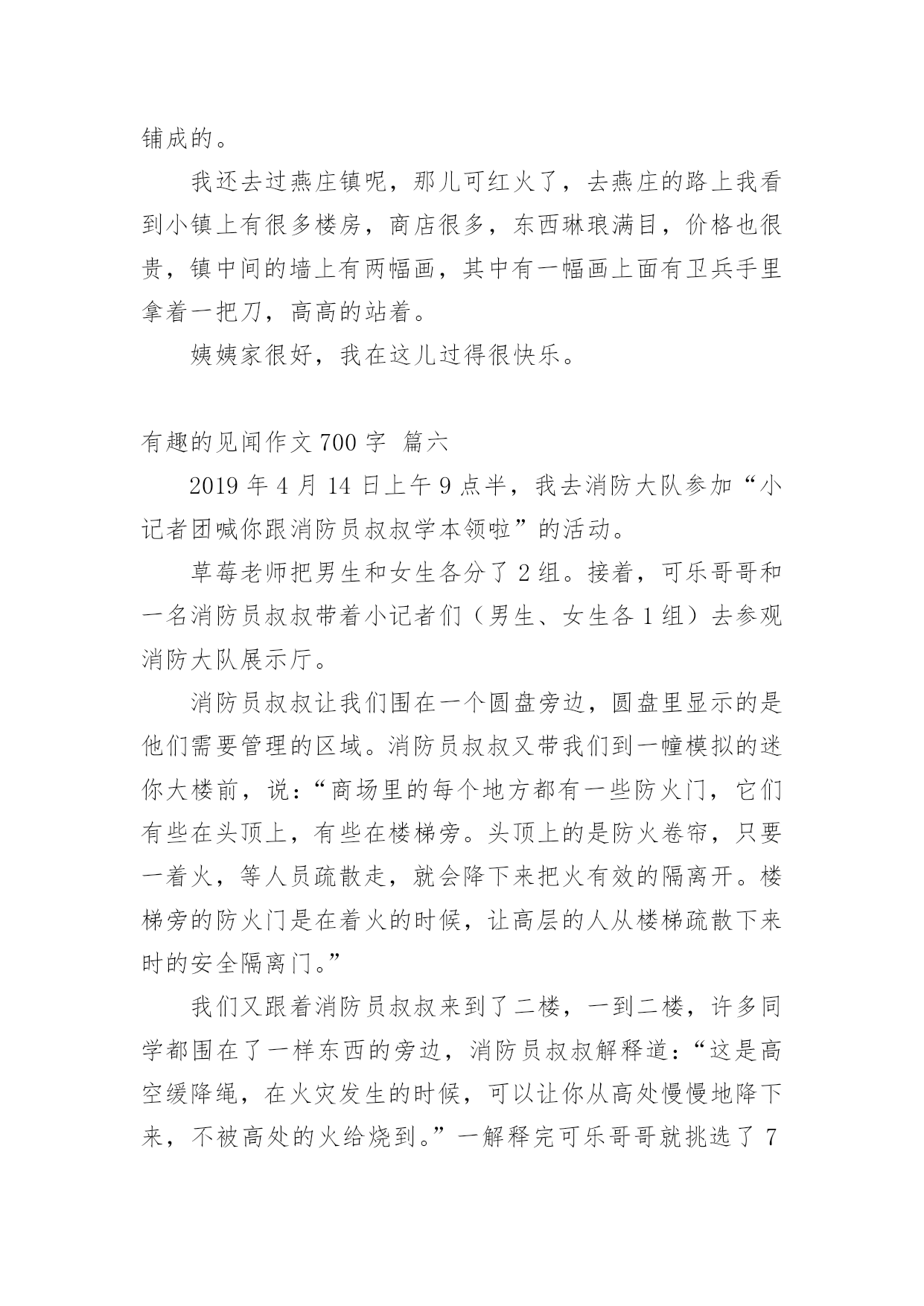 铺成的。

我还去过燕庄镇呢，那儿可红火了，去燕庄的路上我看到小镇上有很多楼房，商店很多，东西琳琅满目，价格也很贵，镇中间的墙上有两幅画，其中有一幅画上面有卫兵手里拿着一把刀，高高的站着。

姨姨家很好，我在这儿过得很快乐。

有趣的见闻作文700字 篇六

2019年4月14日上午9点半，我去消防大队参加“小记者团喊你跟消防员叔叔学本领啦”的活动。

草莓老师把男生和女生各分了2组。接着，可乐哥哥和一名消防员叔叔带着小记者们（男生、女生各1组）去参观消防大队展示厅。

消防员叔叔让我们围在一个圆盘旁边，圆盘里显示的是他们需要管理的区域。消防员叔叔又带我们到一幢模拟的迷你大楼前，说：“商场里的每个地方都有一些防火门，它们有些在头顶上，有些在楼梯旁。头顶上的是防火卷帘，只要一着火，等人员疏散走，就会降下来把火有效的隔离开。楼梯旁的防火门是在着火的时候，让高层的人从楼梯疏散下来时的安全隔离门。”

我们又跟着消防员叔叔来到了二楼，一到二楼，许多同学都围在了一样东西的旁边，消防员叔叔解释道：“这是高空缓降绳，在火灾发生的时候，可以让你从高处慢慢地降下来，不被高处的火给烧到。”一解释完可乐哥哥就挑选了7